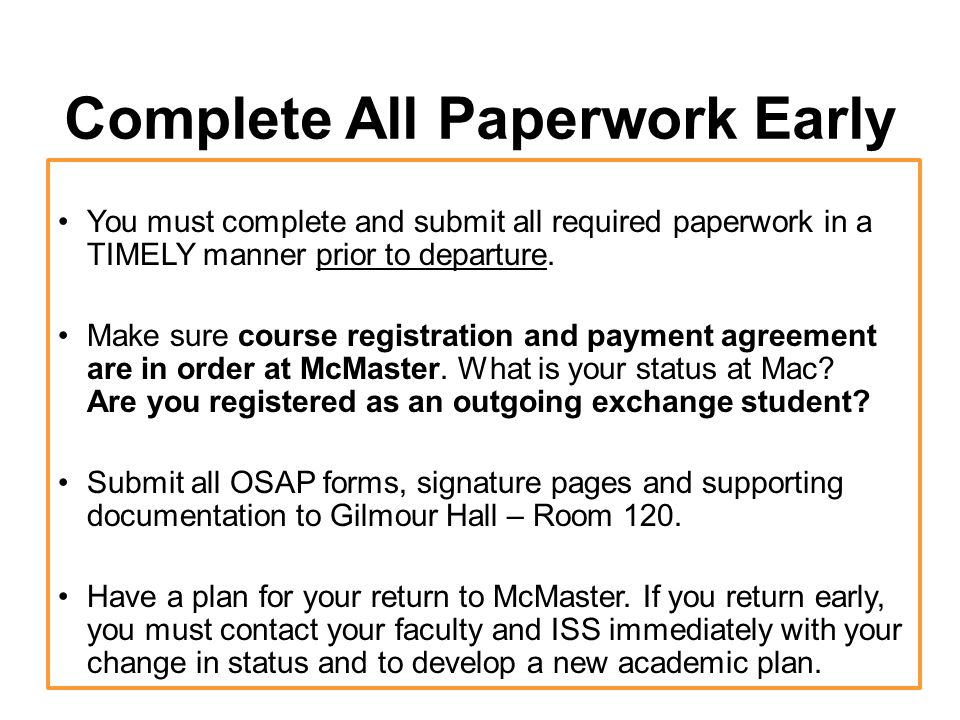 Complete All Paperwork Early

• You must complete and submit all required paperwork in a TIMELY manner prior to departure.

• Make sure course registration and payment agreement are in order at McMaster. What is your status at Mac? Are you registered as an outgoing exchange student?

• Submit all OSAP forms, signature pages and supporting documentation to Gilmour Hall – Room 120.

• Have a plan for your return to McMaster. If you return early, you must contact your faculty and ISS immediately with your change in status and to develop a new academic plan.